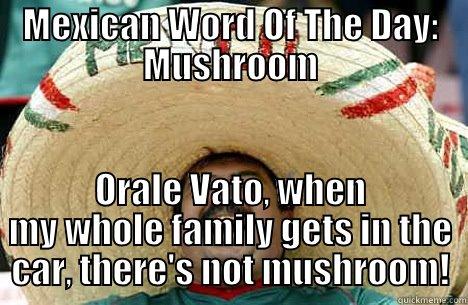 MEXICAN WORD OF THE DAY: MUSHROOM

ORALE VATO, WHEN MY WHOLE FAMILY GETS IN THE CAR, THERE'S NOT MUSHROOM!

quickmeme.com